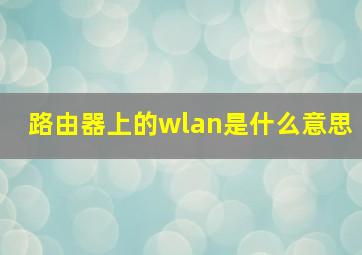 路由器上的wlan是什么意思